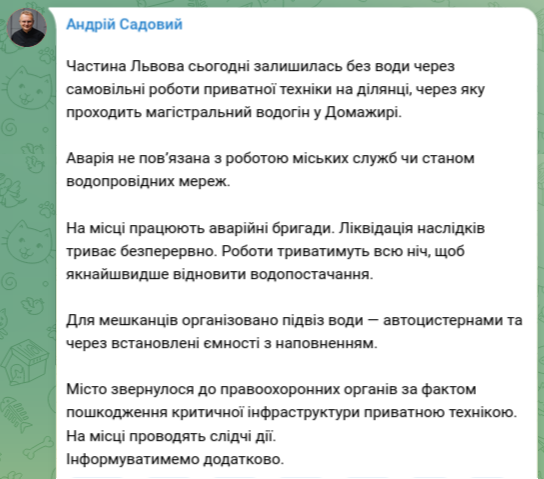 Андрій Садовий

Частина Львова сьогодні залишилась без води через самовільні роботи приватної техніки на ділянці, через яку проходить магістральний водогін у Домажирі.

Аварія не пов'язана з роботою міських служб чи станом водопровідних мереж.

На місці працюють аварійні бригади. Ліквідація наслідків триває безперервно. Роботи триватимуть всю ніч, щоб якнайшвидше відновити водопостачання.

Для мешканців організовано підвіз води — автоцистернами та через встановлені ємності з наповненням.

Місто звернулося до правоохоронних органів за фактом пошкодження критичної інфраструктури приватною технікою.
На місці проводять слідчі дії.
Інформуватимемо додатково.